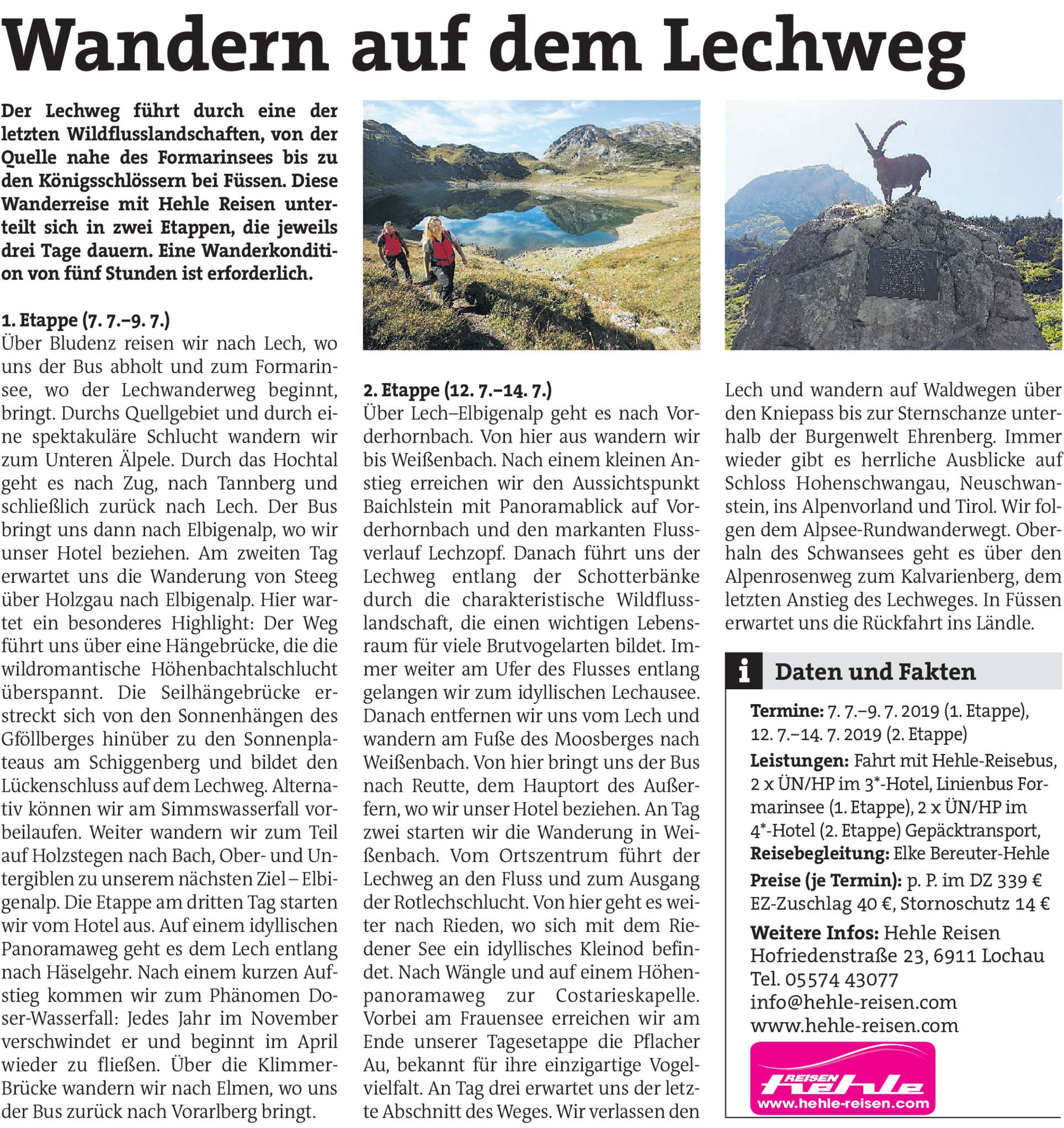 Wandern auf dem Lechweg

Der Lechweg führt durch eine der letzten Wildflusslandschaften, von der Quelle nahe des Formarinsees bis zu den Königsschlössern bei Füssen. Diese Wanderreise mit Hehle Reisen unterteilt sich in zwei Etappen, die jeweils drei Tage dauern. Eine Wanderkondition von fünf Stunden ist erforderlich.

1. Etappe (7. 7.–9. 7.)
Über Bludenz reisen wir nach Lech, wo uns der Bus abholt und zum Formarinsee, wo der Lechwanderweg beginnt, bringt. Durchs Quellgebiet und durch eine spektakuläre Schlucht wandern wir zum Unteren Älpele. Durch das Hochtal geht es nach Zug, nach Tannberg und schließlich zurück nach Lech. Der Bus bringt uns dann nach Elbigenalp, wo wir unser Hotel beziehen. Am zweiten Tag erwartet uns die Wanderung von Steeg über Holzgau nach Elbigenalp. Hier wartet ein besonderes Highlight: Der Weg führt uns über eine Hängebrücke, die die wildromantische Höhenbachtalschlucht überspannt. Die Seilhängebrücke erstreckt sich von den Sonnenhängen des Gföllberges hinüber zu den Sonnenplateaus am Schiggenberg und bildet den Lückenschluss auf dem Lechweg. Alternativ können wir am Simmswasserfall vorbeilaufen. Weiter wandern wir zum Teil auf Holzstegen nach Bach, Ober- und Untergiblen zu unserem nächsten Ziel – Elbigenalp. Die Etappe am dritten Tag starten wir vom Hotel aus. Auf einem idyllischen Panoramaweg geht es dem Lech entlang nach Häselgehr. Nach einem kurzen Aufstieg kommen wir zum Phänomen Doser-Wasserfall: Jedes Jahr im November verschwindet er und beginnt im April wieder zu fließen. Über die Klimmer-Brücke wandern wir nach Elmen, wo uns der Bus zurück nach Vorarlberg bringt.

2. Etappe (12. 7.–14. 7.)
Über Lech–Elbigenalp geht es nach Vorderhornbach. Von hier aus wandern wir bis Weißenbach. Nach einem kleinen Anstieg erreichen wir den Aussichtspunkt Baichlstein mit Panoramablick auf Vorderhornbach und den markanten Flussverlauf Lechzopf. Danach führt uns der Lechweg entlang der Schotterbänke durch die charakteristische Wildflusslandschaft, die einen wichtigen Lebensraum für viele Brutvogelarten bildet. Immer weiter am Ufer des Flusses entlang gelangen wir zum idyllischen Lechausee. Danach entfernen wir uns vom Lech und wandern am Fuße des Moosberges nach Weißenbach. Von hier bringt uns der Bus nach Reutte, dem Hauptort des Außerfern, wo wir unser Hotel beziehen. An Tag zwei starten wir die Wanderung in Weißenbach. Vom Ortszentrum führt der Lechweg an den Fluss und zum Ausgang der Rotlechschlucht. Von hier geht es weiter nach Rieden, wo sich mit dem Riedener See ein idyllisches Kleinod befindet. Nach Wängle und auf einem Höhenpanoramaweg zur Costarieskapelle. Vorbei am Frauensee erreichen wir am Ende unserer Tagesetappe die Pflacher Au, bekannt für ihre einzigartige Vogelvielfalt. An Tag drei erwartet uns der letzte Abschnitt des Weges. Wir verlassen den Lech und wandern auf Waldwegen über den Kniepass bis zur Sternschanze unterhalb der Burgenwelt Ehrenberg. Immer wieder gibt es herrliche Ausblicke auf Schloss Hohenschwangau, Neuschwanstein, ins Alpenvorland und Tirol. Wir folgen dem Alpsee-Rundwanderwegt. Oberhaln des Schwansees geht es über den Alpenrosenweg zum Kalvarienberg, dem letzten Anstieg des Lechweges. In Füssen erwartet uns die Rückfahrt ins Ländle.

i Daten und Fakten

Termine: 7. 7.–9. 7. 2019 (1. Etappe), 12. 7.–14. 7. 2019 (2. Etappe)
Leistungen: Fahrt mit Hehle-Reisebus, 2 x ÜN/HP im 3*-Hotel, Linienbus Formarinsee (1. Etappe), 2 x ÜN/HP im 4*-Hotel (2. Etappe) Gepäcktransport, Reisebegleitung: Elke Bereuter-Hehle
Preise (je Termin): p. P. im DZ 339 € EZ-Zuschlag 40 €, Stornoschutz 14 €
Weitere Infos: Hehle Reisen
Hofriedenstraße 23, 6911 Lochau
Tel. 05574 43077
info@hehle-reisen.com
www.hehle-reisen.com

REISEN hehle
www.hehle-reisen.com